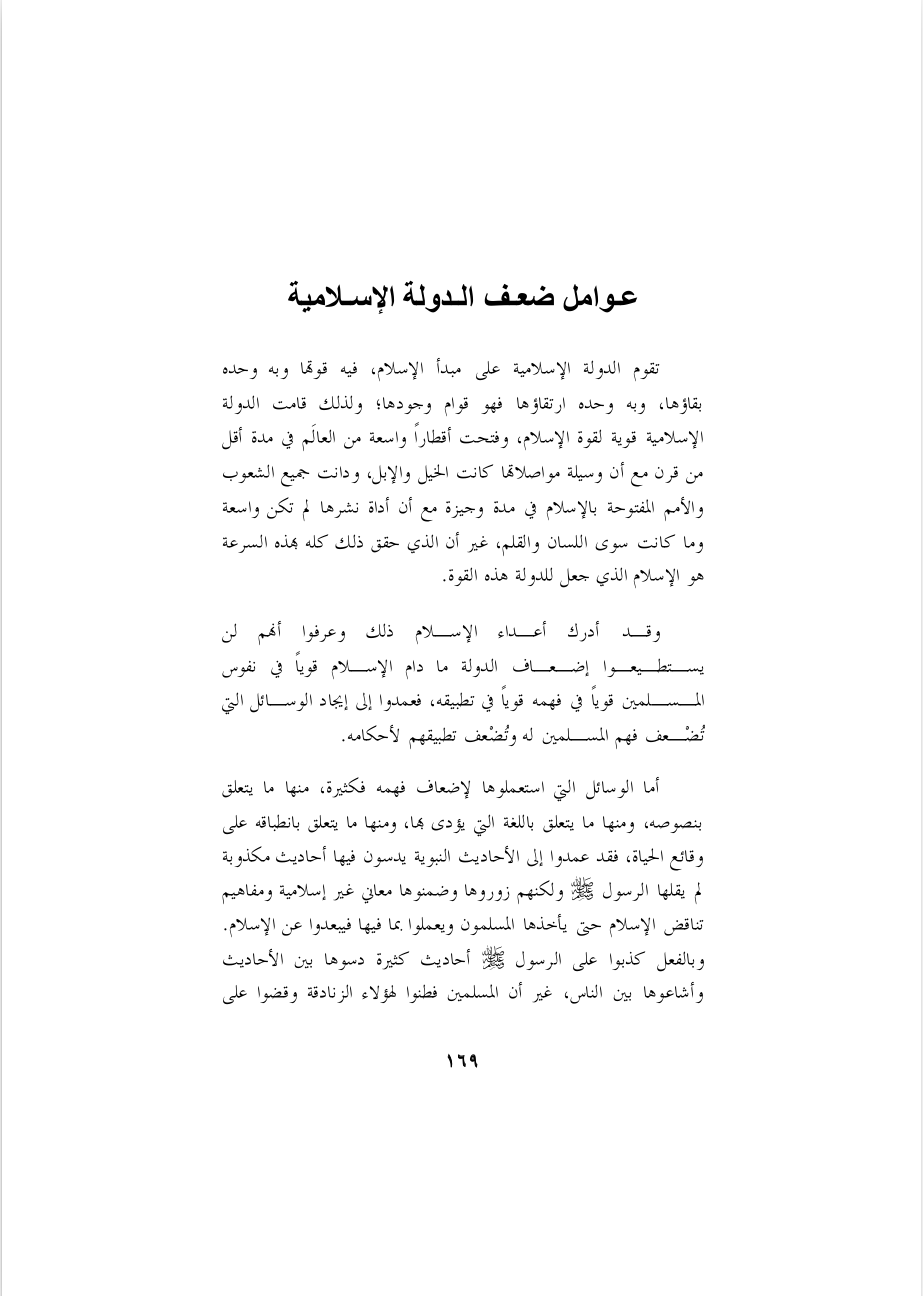 عوامل ضعف الدولة الإسلامية

تقوم الدولة الإسلامية على مبدأ الإسلام، فيه قوتها وبه وحده بقاؤها، وبه وحده ارتقاؤها فهو قوام وجودها؛ ولذلك قامت الدولة الإسلامية قوية لقوة الإسلام، وفتحت أقطاراً واسعة من العالَم في مدة أقل من قرن مع أن وسيلة مواصلاتها كانت الخيل والإبل، ودانت جميع الشعوب والأمم المفتوحة بالإسلام في مدة وجيزة مع أن أداة نشرها لم تكن واسعة وما كانت سوى اللسان والقلم، غير أن الذي حقق ذلك كله بهذه السرعة هو الإسلام الذي جعل للدولة هذه القوة.

وقد أدرك أعداء الإسلام ذلك وعرفوا أنهم لن يستطيعوا إضعاف الدولة ما دام الإسلام قوياً في نفوس المسلمين قوياً في فهمه قوياً في تطبيقه، فعمدوا إلى إيجاد الوسائل التي تُضْعف فهم المسلمين له وتُضْعف تطبيقهم لأحكامه.

أما الوسائل التي استعملوها لإضعاف فهمه فكثيرة، منها ما يتعلق بنصوصه، ومنها ما يتعلق باللغة التي يؤدى بها، ومنها ما يتعلق بانطباقه على وقائع الحياة، فقد عمدوا إلى الأحاديث النبوية يدسون فيها أحاديث مكذوبة لم يقلها الرسول ﷺ ولكنهم زوروها وضمنوها معاني غير إسلامية ومفاهيم تناقض الإسلام حتى يأخذها المسلمون ويعملوا بما فيها فيبعدوا عن الإسلام. وبالفعل كذبوا على الرسول ﷺ أحاديث كثيرة دسوها بين الأحاديث وأشاعوها بين الناس، غير أن المسلمين فطنوا لهؤلاء الزنادقة وقضوا على

١٦٩